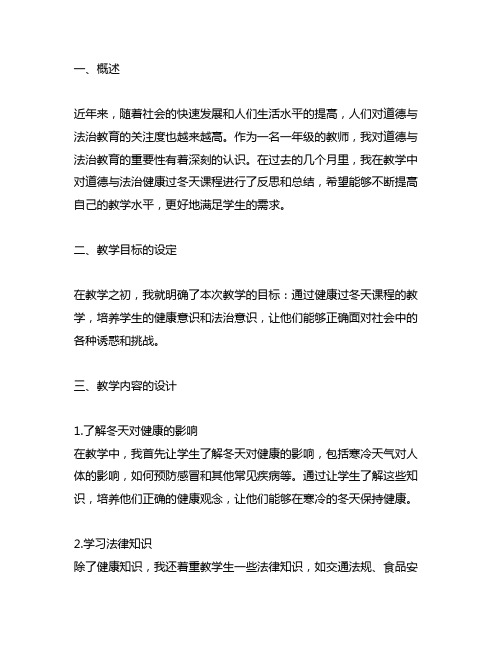 一、概述

近年来，随着社会的快速发展和人们生活水平的提高，人们对道德与法治教育的关注度也越来越高。作为一名一年级的教师，我对道德与法治教育的重要性有着深刻的认识。在过去的几个月里，我在教学中对道德与法治健康过冬天课程进行了反思和总结，希望能够不断提高自己的教学水平，更好地满足学生的需求。

二、教学目标的设定

在教学之初，我就明确了本次教学的目标：通过健康过冬天课程的教学，培养学生的健康意识和法治意识，让他们能够正确面对社会中的各种诱惑和挑战。

三、教学内容的设计

1.了解冬天对健康的影响
在教学中，我首先让学生了解冬天对健康的影响，包括寒冷天气对人体的影响，如何预防感冒和其他常见疾病等。通过让学生了解这些知识，培养他们正确的健康观念，让他们能够在寒冷的冬天保持健康。

2.学习法律知识
除了健康知识，我还着重教学生一些法律知识，如交通法规、食品安